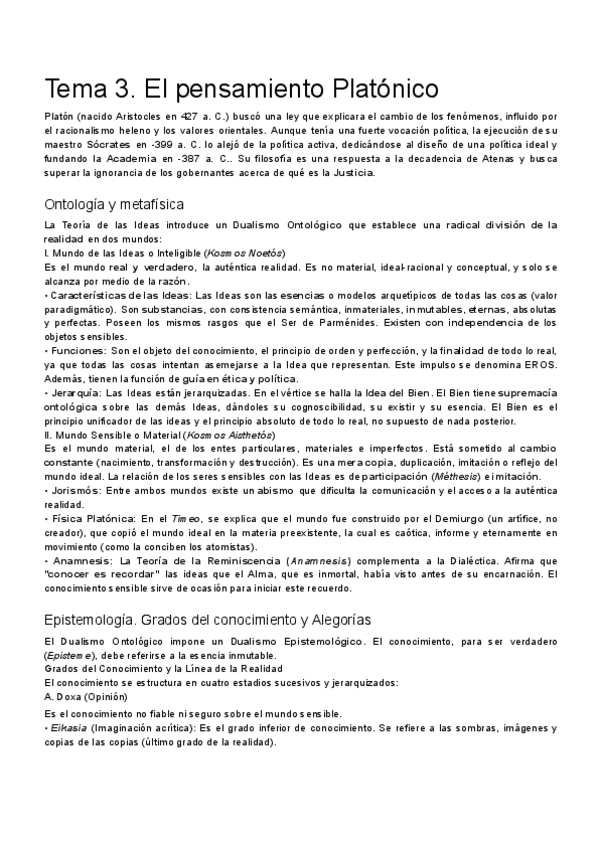 Tema 3. El pensamiento Platónico

Platón (nacido Aristocles en 427 a. C.) buscó una ley que explicara el cambio de los fenómenos, influido por el racionalismo heleno y los valores orientales. Aunque tenía una fuerte vocación política, la ejecución de su maestro Sócrates en -399 a. C. lo alejó de la política activa, dedicándose al diseño de una política ideal y fundando la Academia en -387 a. C.. Su filosofía es una respuesta a la decadencia de Atenas y busca superar la ignorancia de los gobernantes acerca de qué es la Justicia.

Ontología y metafísica

La Teoría de las Ideas introduce un Dualismo Ontológico que establece una radical división de la realidad en dos mundos:
I. Mundo de las Ideas o Inteligible (Kosmos Noetós)
Es el mundo real y verdadero, la auténtica realidad. Es no material, ideal-racional y conceptual, y solo se alcanza por medio de la razón.
• Características de las Ideas: Las Ideas son las esencias o modelos arquetípicos de todas las cosas (valor paradigmático). Son substancias, con consistencia semántica, inmateriales, inmutables, eternas, absolutas y perfectas. Poseen los mismos rasgos que el Ser de Parménides. Existen con independencia de los objetos sensibles.
• Funciones: Son el objeto del conocimiento, el principio de orden y perfección, y la finalidad de todo lo real, ya que todas las cosas intentan asemejarse a la Idea que representan. Este impulso se denomina EROS. Además, tienen la función de guía en ética y política.
• Jerarquía: Las Ideas están jerarquizadas. En el vértice se halla la Idea del Bien. El Bien tiene supremacía ontológica sobre las demás Ideas, dándoles su cognoscibilidad, su existir y su esencia. El Bien es el principio unificador de las ideas y el principio absoluto de todo lo real, no supuesto de nada posterior.
II. Mundo Sensible o Material (Kosmos Aisthetós)
Es el mundo material, el de los entes particulares, materiales e imperfectos. Está sometido al cambio constante (nacimiento, transformación y destrucción). Es una mera copia, duplicación, imitación o reflejo del mundo ideal. La relación de los seres sensibles con las Ideas es de participación (Méthesis) e imitación.
• Jorismós: Entre ambos mundos existe un abismo que dificulta la comunicación y el acceso a la auténtica realidad.
• Física Platónica: En el Timeo, se explica que el mundo fue construido por el Demiurgo (un artífice, no creador), que copió el mundo ideal en la materia preexistente, la cual es caótica, informe y eternamente en movimiento (como la conciben los atomistas).
• Anamnesis: La Teoría de la Reminiscencia (Anamnesis) complementa a la Dialéctica. Afirma que "conocer es recordar" las ideas que el Alma, que es inmortal, había visto antes de su encarnación. El conocimiento sensible sirve de ocasión para iniciar este recuerdo.

Epistemología. Grados del conocimiento y Alegorías

El Dualismo Ontológico impone un Dualismo Epistemológico. El conocimiento, para ser verdadero (Episteme), debe referirse a la esencia inmutable.
Grados del Conocimiento y la Línea de la Realidad
El conocimiento se estructura en cuatro estadios sucesivos y jerarquizados:
A. Doxa (Opinión)
Es el conocimiento no fiable ni seguro sobre el mundo sensible.
• Eikasia (Imaginación acrítica): Es el grado inferior de conocimiento. Se refiere a las sombras, imágenes y copias de las copias (último grado de la realidad).